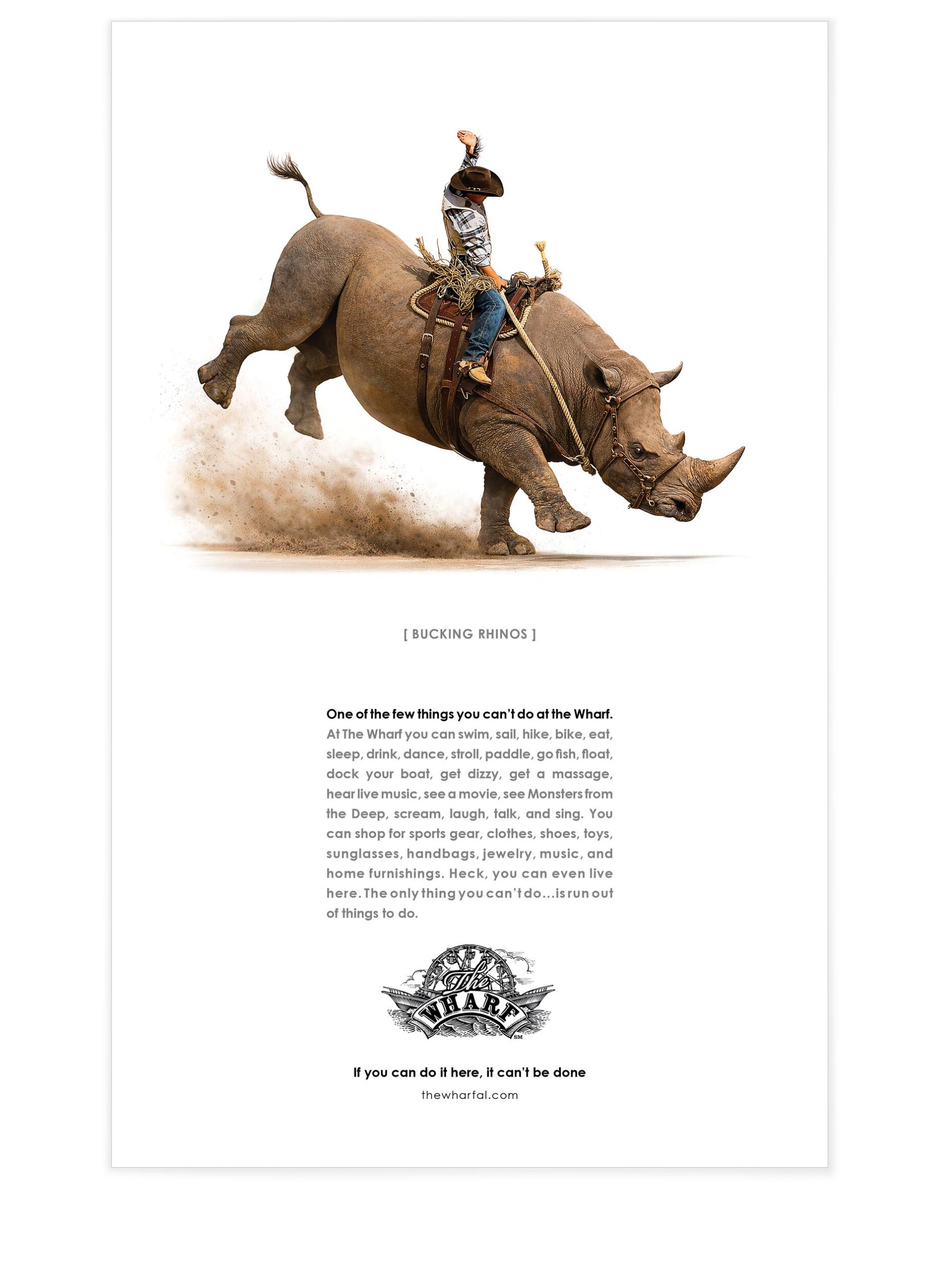 [ BUCKING RHINOS ]

One of the few things you can't do at the Wharf.
At The Wharf you can swim, sail, hike, bike, eat, sleep, drink, dance, stroll, paddle, go fish, float, dock your boat, get dizzy, get a massage, hear live music, see a movie, see Monsters from the Deep, scream, laugh, talk, and sing. You can shop for sports gear, clothes, shoes, toys, sunglasses, handbags, jewelry, music, and home furnishings. Heck, you can even live here. The only thing you can't do...is run out of things to do.

The WHARF SM

If you can do it here, it can't be done
thewharfal.com